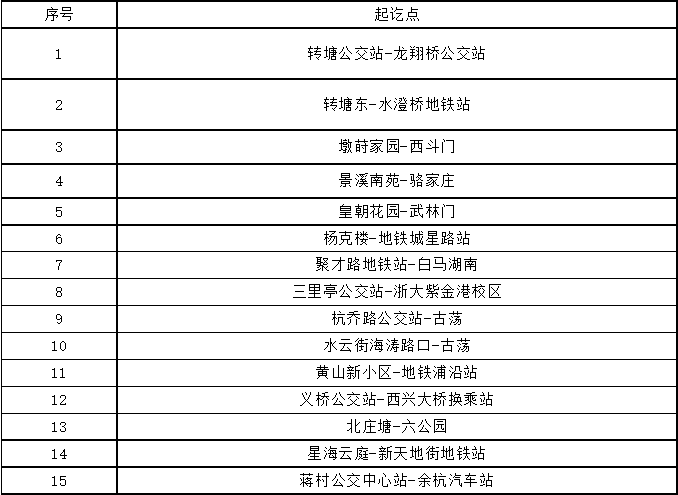 | 序号 | 起讫点 |
|---|---|
| 1 | 转塘公交站-龙翔桥公交站 |
| 2 | 转塘东-水澄桥地铁站 |
| 3 | 墩莳家园-西斗门 |
| 4 | 景溪南苑-骆家庄 |
| 5 | 皇朝花园-武林门 |
| 6 | 杨克楼-地铁城星路站 |
| 7 | 聚才路地铁站-白马湖南 |
| 8 | 三里亭公交站-浙大紫金港校区 |
| 9 | 杭乔路公交站-古荡 |
| 10 | 水云街海涛路口-古荡 |
| 11 | 黄山新小区-地铁浦沿站 |
| 12 | 义桥公交站-西兴大桥换乘站 |
| 13 | 北庄塘-六公园 |
| 14 | 星海云庭-新天地街地铁站 |
| 15 | 蒋村公交中心站-余杭汽车站 |